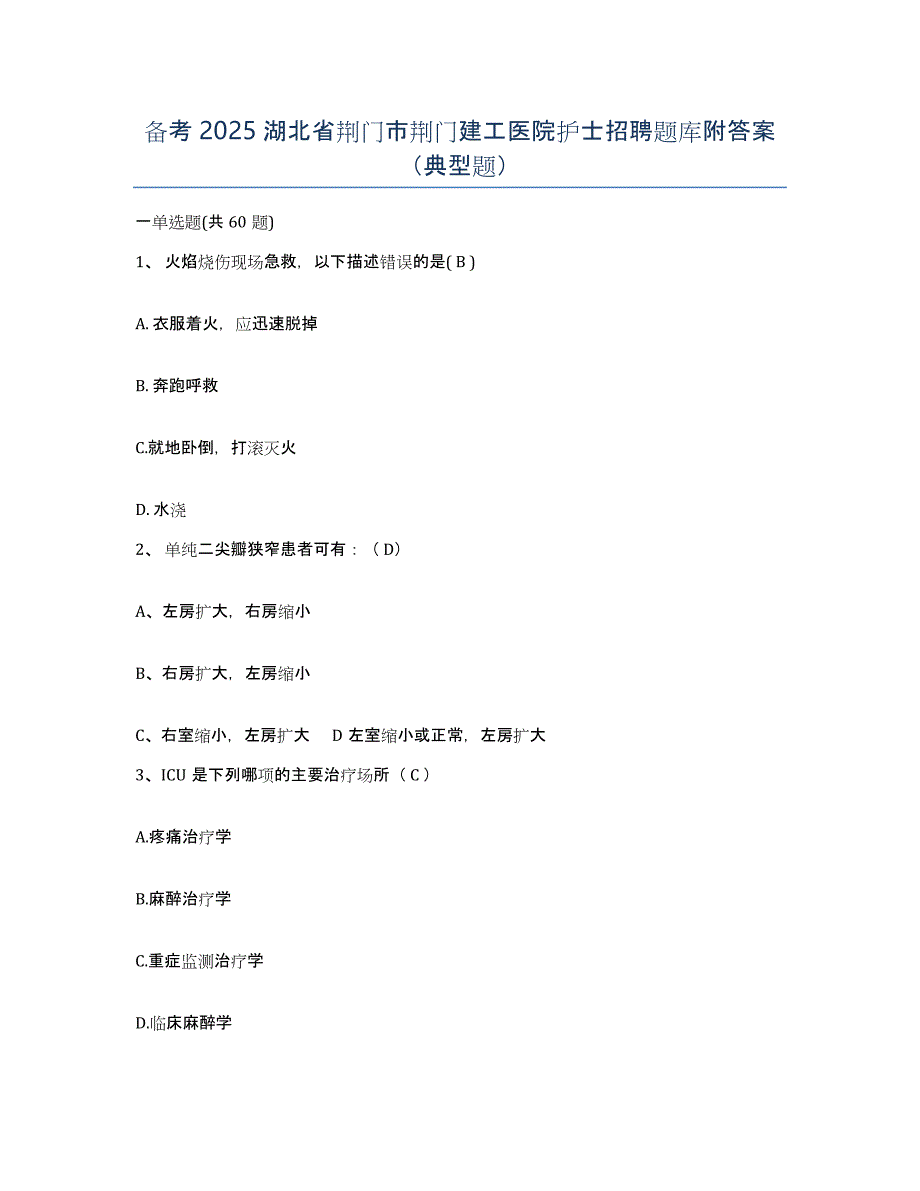 备考 2025 湖北省荆门市荆门建工医院护士招聘题库附答案（典型题）

一单选题(共 60 题)

1、 火焰烧伤现场急救，以下描述错误的是( B )

A. 衣服着火，应迅速脱掉

B. 奔跑呼救

C.就地卧倒，打滚灭火

D. 水浇

2、 单纯二尖瓣狭窄患者可有：（ D）

A、左房扩大，右房缩小

B、右房扩大，左房缩小

C、右室缩小，左房扩大　D 左室缩小或正常，左房扩大

3、ICU 是下列哪项的主要治疗场所（ C ）

A.疼痛治疗学

B.麻醉治疗学

C.重症监测治疗学

D.临床麻醉学